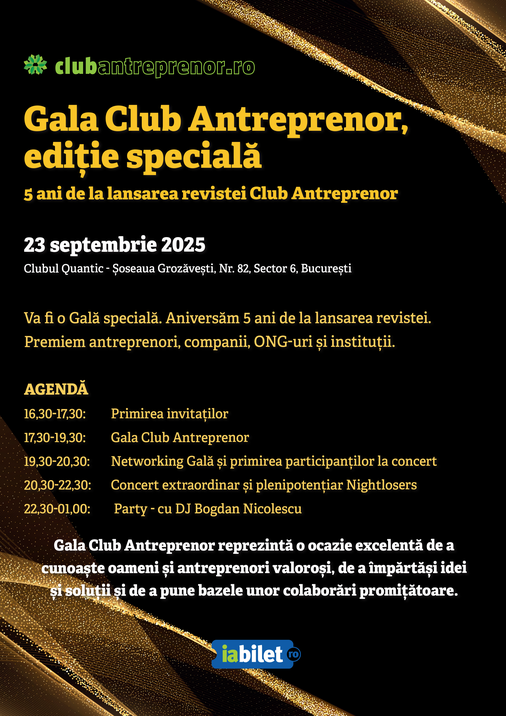 clubantreprenor.ro

Gala Club Antreprenor, ediție specială

5 ani de la lansarea revistei Club Antreprenor

23 septembrie 2025

Clubul Quantic - Șoseaua Grozăvești, Nr. 82, Sector 6, București

Va fi o Gală specială. Aniversăm 5 ani de la lansarea revistei. Premiem antreprenori, companii, ONG-uri și instituții.

AGENDĂ

16,30-17,30: Primirea invitaților
17,30-19,30: Gala Club Antreprenor
19,30-20,30: Networking Gală și primirea participanților la concert
20,30-22,30: Concert extraordinar și plenipotențiar Nightlosers
22,30-01,00: Party - cu DJ Bogdan Nicolescu

Gala Club Antreprenor reprezintă o ocazie excelentă de a cunoaște oameni și antreprenori valoroși, de a împărtăși idei și soluții și de a pune bazele unor colaborări promițătoare.

iabilet.ro